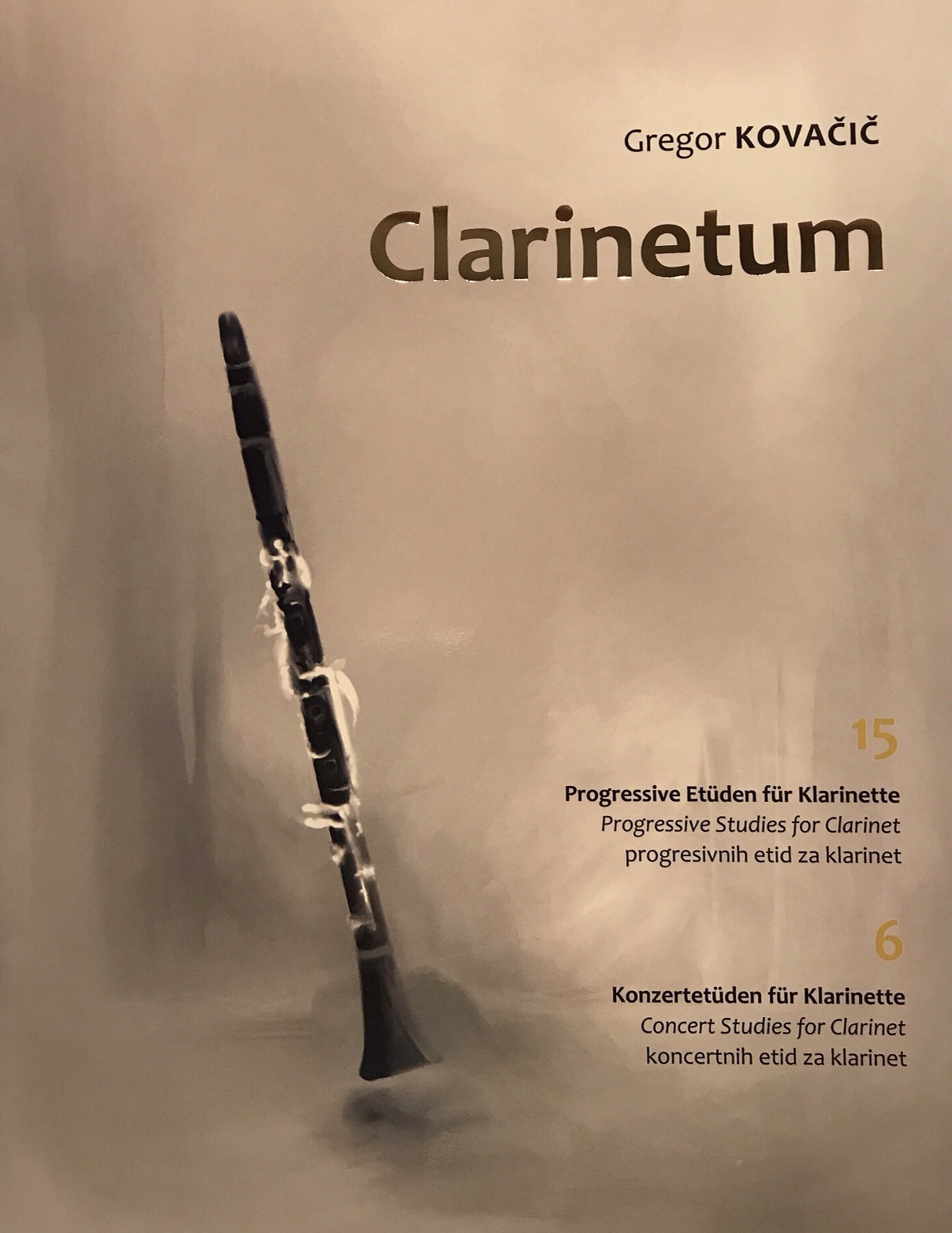 Gregor KOVAČIČ

Clarinetum

15

Progressive Etüden für Klarinette
Progressive Studies for Clarinet
progresivnih etid za klarinet

6

Konzertetüden für Klarinette
Concert Studies for Clarinet
koncertnih etid za klarinet